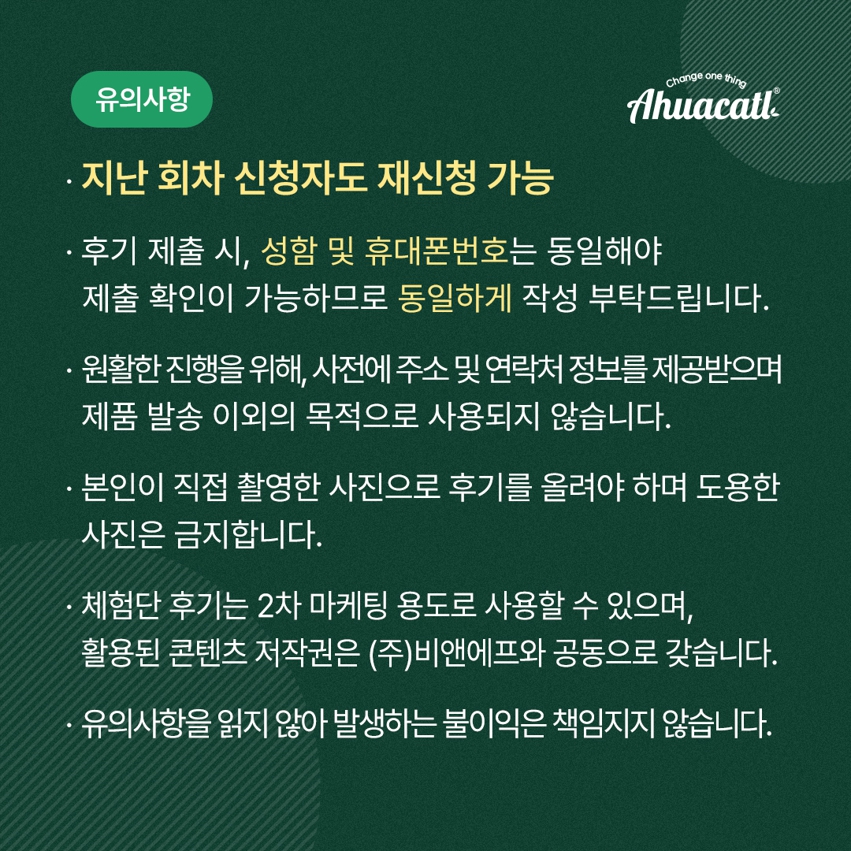 유의사항

Change one thing
Ahuacatl®

· 지난 회차 신청자도 재신청 가능

· 후기 제출 시, 성함 및 휴대폰번호는 동일해야 제출 확인이 가능하므로 동일하게 작성 부탁드립니다.

· 원활한 진행을 위해, 사전에 주소 및 연락처 정보를 제공받으며 제품 발송 이외의 목적으로 사용되지 않습니다.

· 본인이 직접 촬영한 사진으로 후기를 올려야 하며 도용한 사진은 금지합니다.

· 체험단 후기는 2차 마케팅 용도로 사용할 수 있으며, 활용된 콘텐츠 저작권은 (주)비앤에프와 공동으로 갖습니다.

· 유의사항을 읽지 않아 발생하는 불이익은 책임지지 않습니다.